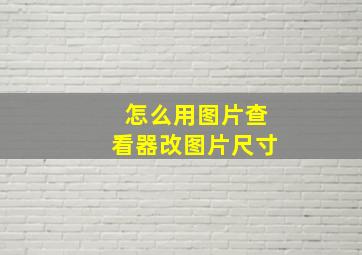 怎么用图片查看器改图片尺寸